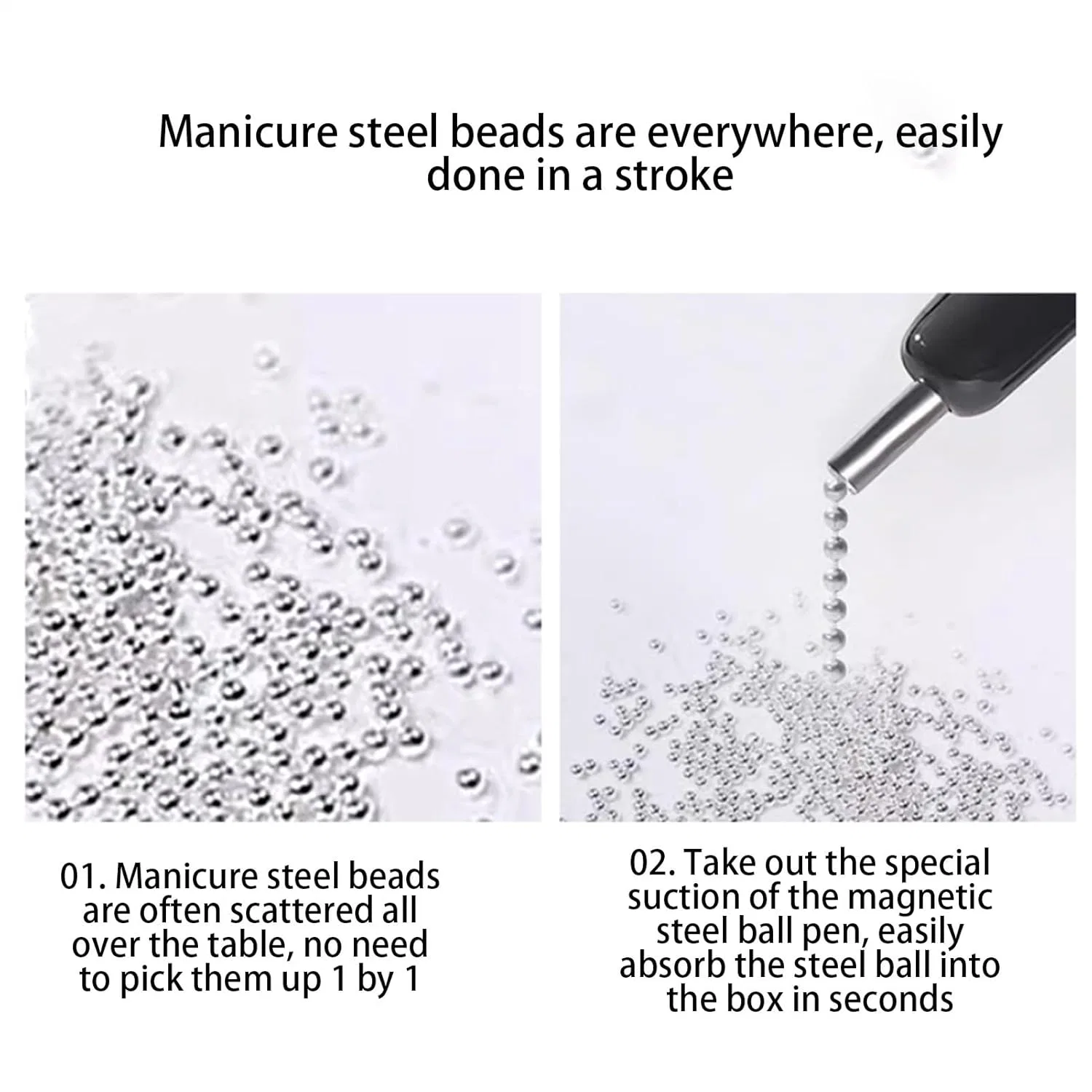 Manicure steel beads are everywhere, easily done in a stroke

01. Manicure steel beads are often scattered all over the table, no need to pick them up 1 by 1

02. Take out the special suction of the magnetic steel ball pen, easily absorb the steel ball into the box in seconds